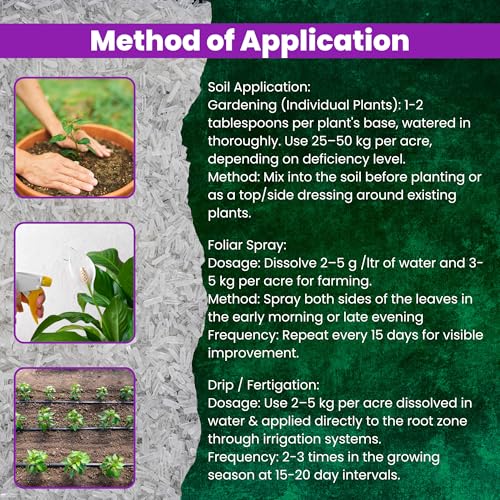 Method of Application

Soil Application:
Gardening (Individual Plants): 1-2 tablespoons per plant's base, watered in thoroughly. Use 25–50 kg per acre, depending on deficiency level.
Method: Mix into the soil before planting or as a top/side dressing around existing plants.

Foliar Spray:
Dosage: Dissolve 2–5 g /ltr of water and 3-5 kg per acre for farming.
Method: Spray both sides of the leaves in the early morning or late evening
Frequency: Repeat every 15 days for visible improvement.

Drip / Fertigation:
Dosage: Use 2–5 kg per acre dissolved in water & applied directly to the root zone through irrigation systems.
Frequency: 2-3 times in the growing season at 15-20 day intervals.